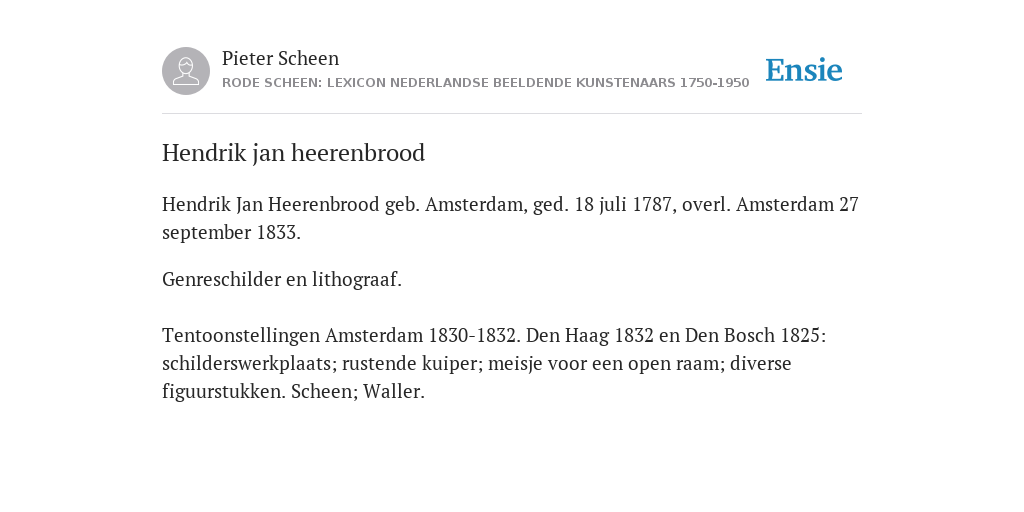 Pieter Scheen
RODE SCHEEN: LEXICON NEDERLANDSE BEELDENDE KUNSTENAARS 1750-1950

Ensie

Hendrik jan heerenbrood

Hendrik Jan Heerenbrood geb. Amsterdam, ged. 18 juli 1787, overl. Amsterdam 27 september 1833.

Genreschilder en lithograaf.

Tentoonstellingen Amsterdam 1830-1832. Den Haag 1832 en Den Bosch 1825: schilderswerkplaats; rustende kuiper; meisje voor een open raam; diverse figuurstukken. Scheen; Waller.